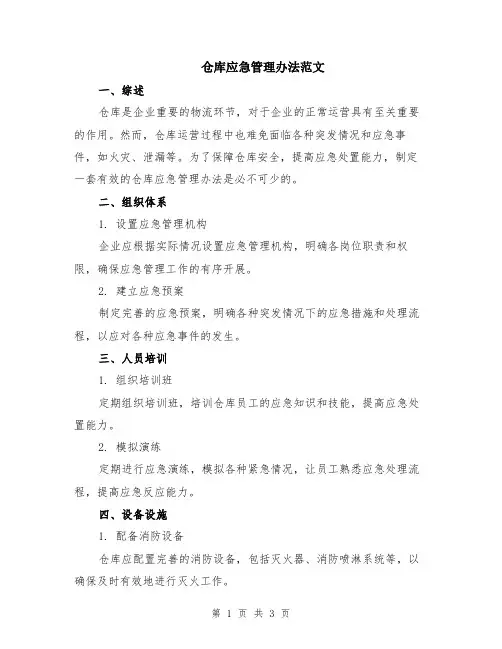 仓库应急管理办法范文

一、综述

仓库是企业重要的物流环节，对于企业的正常运营具有至关重要的作用。然而，仓库运营过程中也难免面临各种突发情况和应急事件，如火灾、泄漏等。为了保障仓库安全，提高应急处置能力，制定一套有效的仓库应急管理办法是必不可少的。

二、组织体系

1. 设置应急管理机构

企业应根据实际情况设置应急管理机构，明确各岗位职责和权限，确保应急管理工作的有序开展。

2. 建立应急预案

制定完善的应急预案，明确各种突发情况下的应急措施和处理流程，以应对各种应急事件的发生。

三、人员培训

1. 组织培训班

定期组织培训班，培训仓库员工的应急知识和技能，提高应急处置能力。

2. 模拟演练

定期进行应急演练，模拟各种紧急情况，让员工熟悉应急处理流程，提高应急反应能力。

四、设备设施

1. 配备消防设备

仓库应配置完善的消防设备，包括灭火器、消防喷淋系统等，以确保及时有效地进行灭火工作。

第 1 页 共 3 页